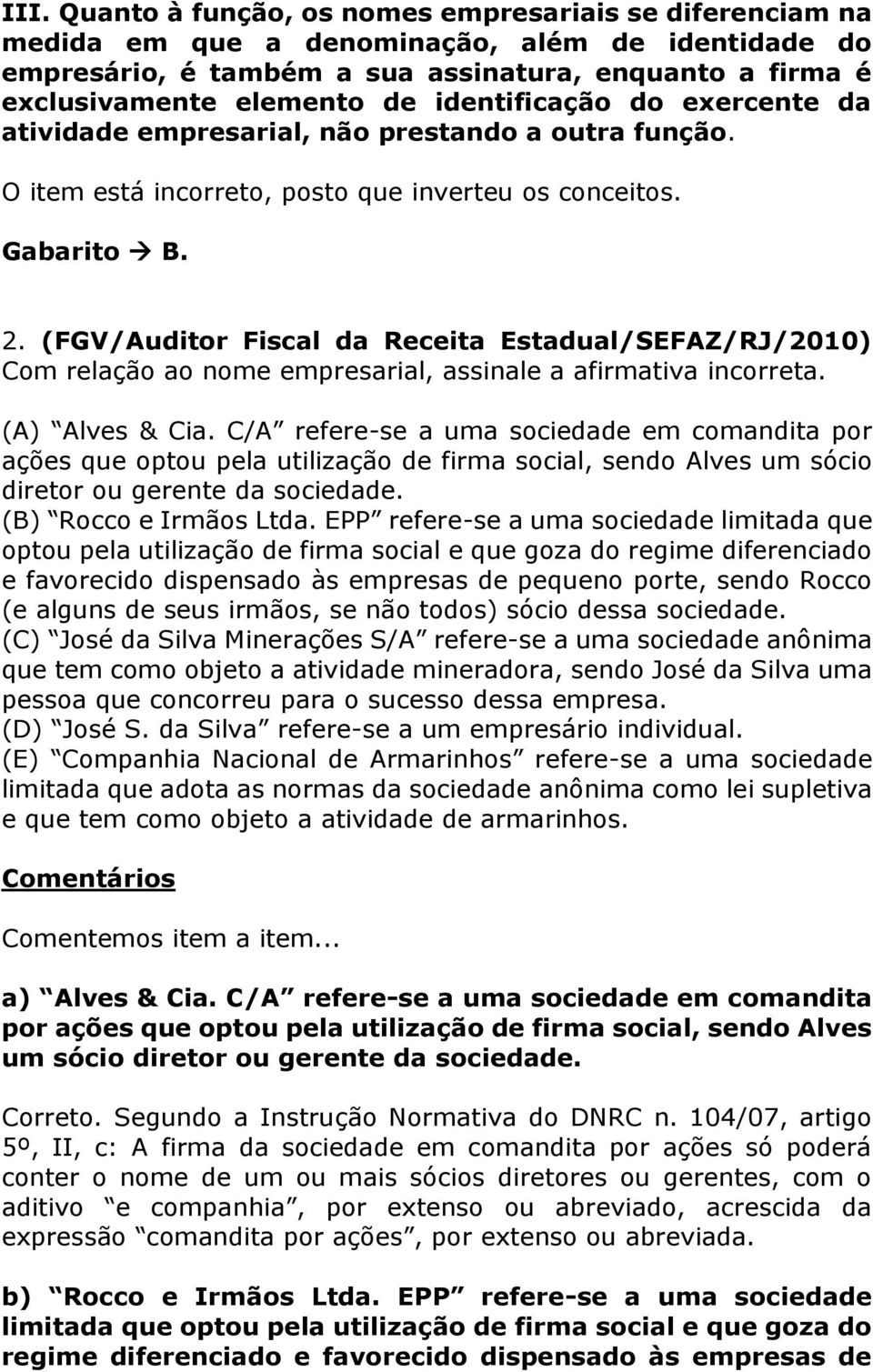 III. Quanto à função, os nomes empresariais se diferenciam na medida em que a denominação, além de identidade do empresário, é também a sua assinatura, enquanto a firma é exclusivamente elemento de identificação do exercente da atividade empresarial, não prestando a outra função.

O item está incorreto, posto que inverteu os conceitos.

Gabarito → B.

2. (FGV/Auditor Fiscal da Receita Estadual/SEFAZ/RJ/2010) Com relação ao nome empresarial, assinale a afirmativa incorreta.

(A) “Alves & Cia. C/A” refere-se a uma sociedade em comandita por ações que optou pela utilização de firma social, sendo Alves um sócio diretor ou gerente da sociedade.
(B) “Rocco e Irmãos Ltda. EPP” refere-se a uma sociedade limitada que optou pela utilização de firma social e que goza do regime diferenciado e favorecido dispensado às empresas de pequeno porte, sendo Rocco (e alguns de seus irmãos, se não todos) sócio dessa sociedade.
(C) “José da Silva Minerações S/A” refere-se a uma sociedade anônima que tem como objeto a atividade mineradora, sendo José da Silva uma pessoa que concorreu para o sucesso dessa empresa.
(D) “José S. da Silva” refere-se a um empresário individual.
(E) “Companhia Nacional de Armarinhos” refere-se a uma sociedade limitada que adota as normas da sociedade anônima como lei supletiva e que tem como objeto a atividade de armarinhos.

Comentários

Comentemos item a item...

a) “Alves & Cia. C/A” refere-se a uma sociedade em comandita por ações que optou pela utilização de firma social, sendo Alves um sócio diretor ou gerente da sociedade.

Correto. Segundo a Instrução Normativa do DNRC n. 104/07, artigo 5º, II, c: A firma da sociedade em comandita por ações só poderá conter o nome de um ou mais sócios diretores ou gerentes, com o aditivo “e companhia”, por extenso ou abreviado, acrescida da expressão “comandita por ações”, por extenso ou abreviada.

b) “Rocco e Irmãos Ltda. EPP” refere-se a uma sociedade limitada que optou pela utilização de firma social e que goza do regime diferenciado e favorecido dispensado às empresas de